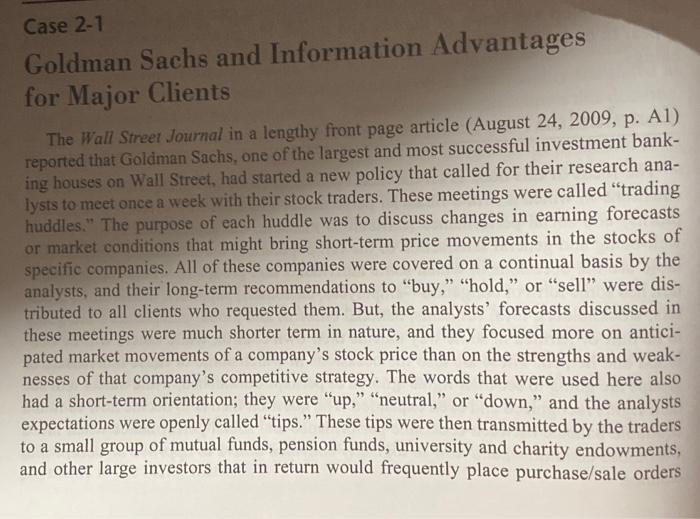 Case 2-1

Goldman Sachs and Information Advantages for Major Clients

The Wall Street Journal in a lengthy front page article (August 24, 2009, p. A1) reported that Goldman Sachs, one of the largest and most successful investment banking houses on Wall Street, had started a new policy that called for their research analysts to meet once a week with their stock traders. These meetings were called "trading huddles." The purpose of each huddle was to discuss changes in earning forecasts or market conditions that might bring short-term price movements in the stocks of specific companies. All of these companies were covered on a continual basis by the analysts, and their long-term recommendations to "buy," "hold," or "sell" were distributed to all clients who requested them. But, the analysts' forecasts discussed in these meetings were much shorter term in nature, and they focused more on anticipated market movements of a company's stock price than on the strengths and weaknesses of that company's competitive strategy. The words that were used here also had a short-term orientation; they were "up," "neutral," or "down," and the analysts expectations were openly called "tips." These tips were then transmitted by the traders to a small group of mutual funds, pension funds, university and charity endowments, and other large investors that in return would frequently place purchase/sale orders